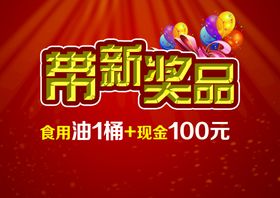 带新奖品

食用油1桶+现金100元